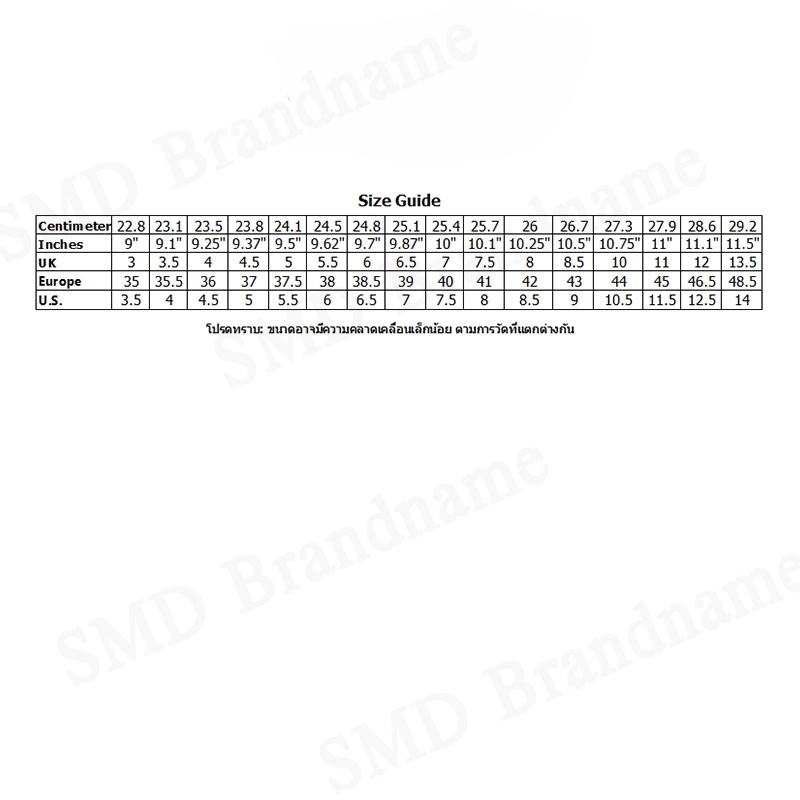 SMD Brandname

Size Guide

| Centimeter | 22.8 | 23.1 | 23.5 | 23.8 | 24.1 | 24.5 | 24.8 | 25.1 | 25.4 | 25.7 | 26 | 26.7 | 27.3 | 27.9 | 28.6 | 29.2 |
|---|---|---|---|---|---|---|---|---|---|---|---|---|---|---|---|---|
| Inches | 9" | 9.1" | 9.25" | 9.37" | 9.5" | 9.62" | 9.7" | 9.87" | 10" | 10.1" | 10.25" | 10.5" | 10.75" | 11" | 11.1" | 11.5" |
| UK | 3 | 3.5 | 4 | 4.5 | 5 | 5.5 | 6 | 6.5 | 7 | 7.5 | 8 | 8.5 | 10 | 11 | 12 | 13.5 |
| Europe | 35 | 35.5 | 36 | 37 | 37.5 | 38 | 38.5 | 39 | 40 | 41 | 42 | 43 | 44 | 45 | 46.5 | 48.5 |
| U.S. | 3.5 | 4 | 4.5 | 5 | 5.5 | 6 | 6.5 | 7 | 7.5 | 8 | 8.5 | 9 | 10.5 | 11.5 | 12.5 | 14 |

โปรดทราบ: ขนาดอาจมีความคลาดเคลื่อนเล็กน้อย ตามการวัดที่แตกต่างกัน

SMD Brandname

SMD Brandname

SMD Brandname